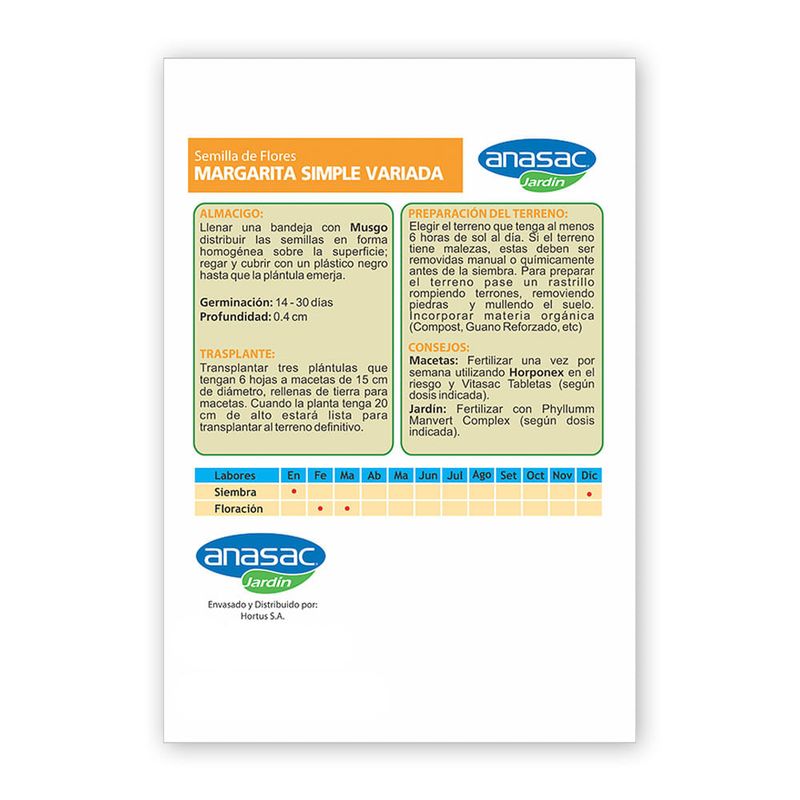 Semilla de Flores
MARGARITA SIMPLE VARIADA

anasac
Jardín

ALMACIGO:
Llenar una bandeja con Musgo distribuir las semillas en forma homogénea sobre la superficie; regar y cubrir con un plástico negro hasta que la plántula emerja.

Germinación: 14 - 30 días
Profundidad: 0.4 cm

TRASPLANTE:
Transplantar tres plántulas que tengan 6 hojas a macetas de 15 cm de diámetro, rellenas de tierra para macetas. Cuando la planta tenga 20 cm de alto estará lista para transplantar al terreno definitivo.

PREPARACIÓN DEL TERRENO:
Elegir el terreno que tenga al menos 6 horas de sol al día. Si el terreno tiene malezas, estas deben ser removidas manual o químicamente antes de la siembra. Para preparar el terreno pase un rastrillo rompiendo terrones, removiendo piedras y mullendo el suelo. Incorporar materia orgánica (Compost, Guano Reforzado, etc)

CONSEJOS:
Macetas: Fertilizar una vez por semana utilizando Horponex en el riesgo y Vitasac Tabletas (según dosis indicada).
Jardín: Fertilizar con Phyllumm Manvert Complex (según dosis indicada).

| Labores | En | Fe | Ma | Ab | Ma | Jun | Jul | Ago | Set | Oct | Nov | Dic |
|---|---|---|---|---|---|---|---|---|---|---|---|---|
| Siembra | • | | | | | | | | | | | • |
| Floración | | • | • | | | | | | | | | |

anasac
Jardín

Envasado y Distribuido por:
Hortus S.A.